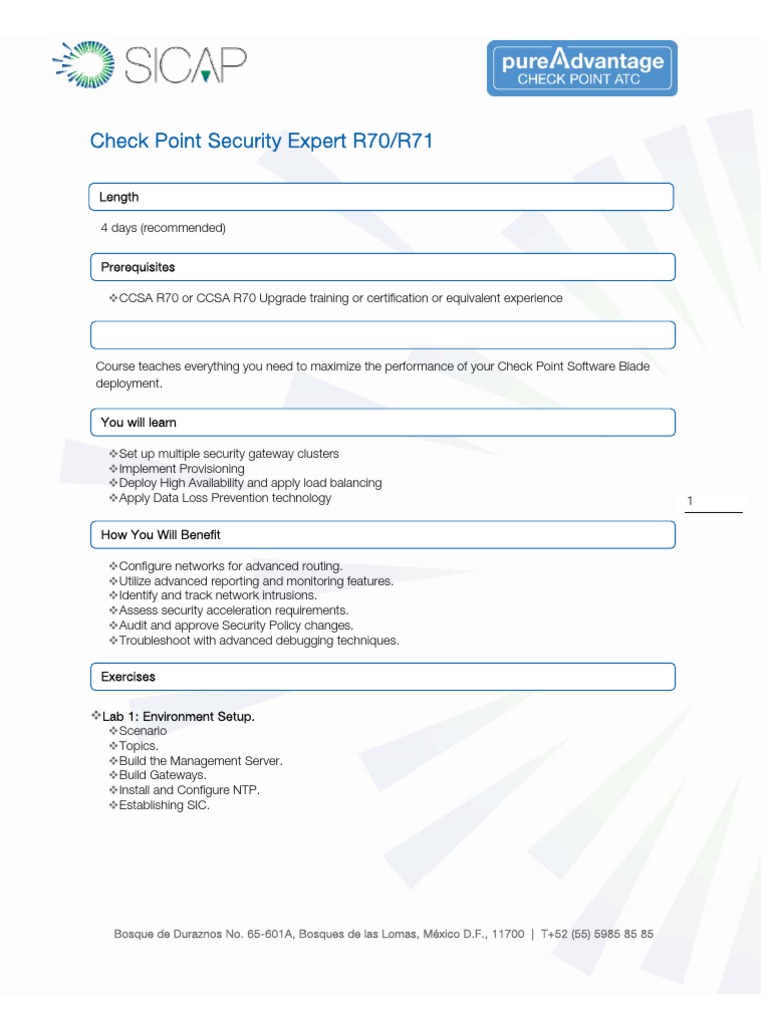 SICAP

pureAdvantage
CHECK POINT ATC

Check Point Security Expert R70/R71

Length

4 days (recommended)

Prerequisites

❖CCSA R70 or CCSA R70 Upgrade training or certification or equivalent experience

Course teaches everything you need to maximize the performance of your Check Point Software Blade deployment.

You will learn

❖Set up multiple security gateway clusters
❖Implement Provisioning
❖Deploy High Availability and apply load balancing
❖Apply Data Loss Prevention technology

1

How You Will Benefit

❖Configure networks for advanced routing.
❖Utilize advanced reporting and monitoring features.
❖Identify and track network intrusions.
❖Assess security acceleration requirements.
❖Audit and approve Security Policy changes.
❖Troubleshoot with advanced debugging techniques.

Exercises

❖Lab 1: Environment Setup.
❖Scenario
❖Topics.
❖Build the Management Server.
❖Build Gateways.
❖Install and Configure NTP.
❖Establishing SIC.

Bosque de Duraznos No. 65-601A, Bosques de las Lomas, México D.F., 11700 | T+52 (55) 5985 85 85